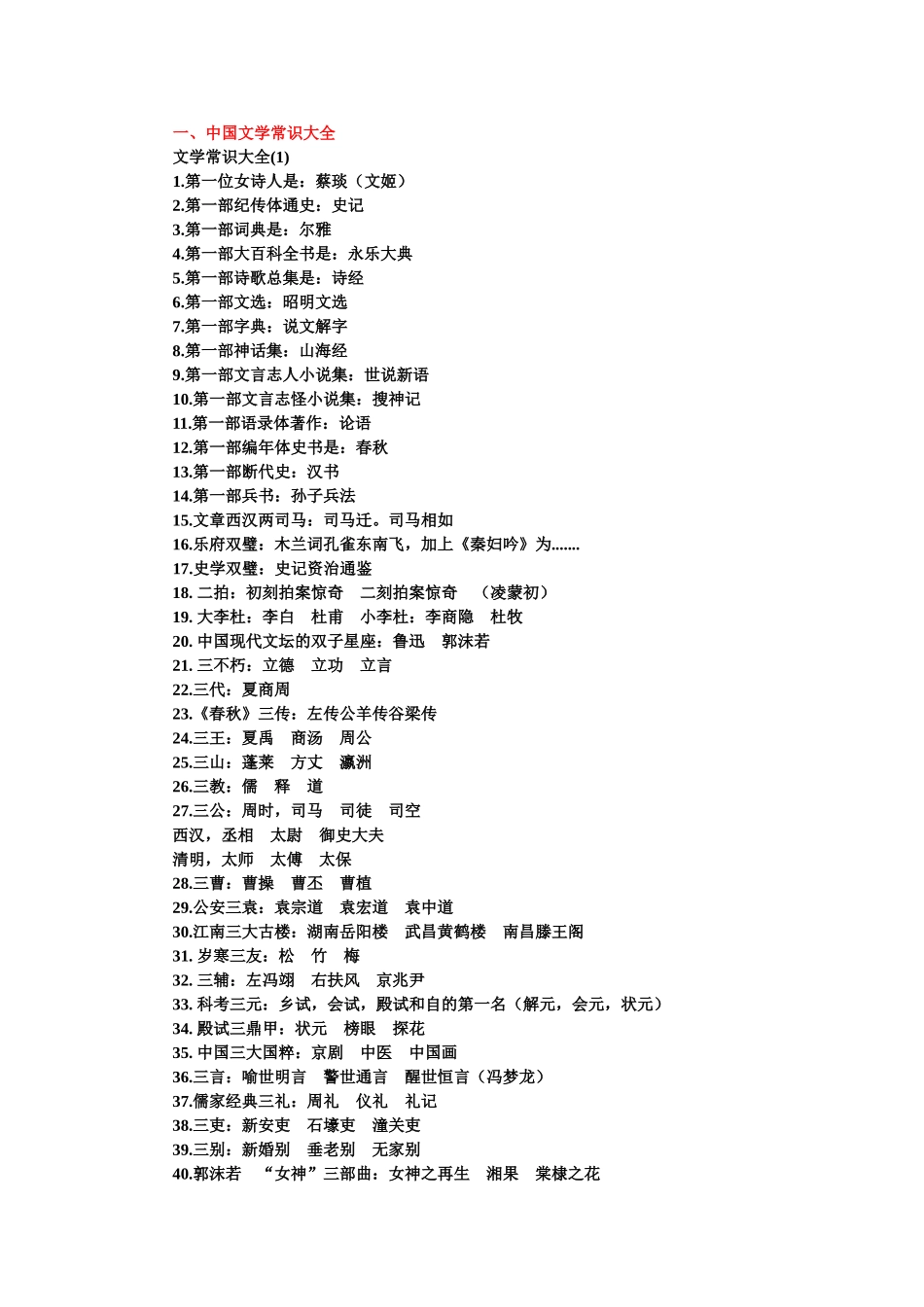 一、中国文学常识大全
文学常识大全(1)
1.第一位女诗人是：蔡琰（文姬）
2.第一部纪传体通史：史记
3.第一部词典是：尔雅
4.第一部大百科全书是：永乐大典
5.第一部诗歌总集是：诗经
6.第一部文选：昭明文选
7.第一部字典：说文解字
8.第一部神话集：山海经
9.第一部文言志人小说集：世说新语
10.第一部文言志怪小说集：搜神记
11.第一部语录体著作：论语
12.第一部编年体史书是：春秋
13.第一部断代史：汉书
14.第一部兵书：孙子兵法
15.文章西汉两司马：司马迁。司马相如
16.乐府双璧：木兰词孔雀东南飞，加上《秦妇吟》为.......
17.史学双璧：史记资治通鉴
18. 二拍：初刻拍案惊奇　二刻拍案惊奇　（凌蒙初）
19. 大李杜：李白　杜甫　小李杜：李商隐　杜牧
20. 中国现代文坛的双子星座：鲁迅　郭沫若
21. 三不朽：立德　立功　立言
22.三代：夏商周
23.《春秋》三传：左传公羊传谷梁传
24.三王：夏禹　商汤　周公
25.三山：蓬莱　方丈　瀛洲
26.三教：儒　释　道
27.三公：周时，司马　司徒　司空
西汉，丞相　太尉　御史大夫
清明，太师　太傅　太保
28.三曹：曹操　曹丕　曹植
29.公安三袁：袁宗道　袁宏道　袁中道
30.江南三大古楼：湖南岳阳楼　武昌黄鹤楼　南昌滕王阁
31. 岁寒三友：松　竹　梅
32. 三辅：左冯翊　右扶风　京兆尹
33. 科考三元：乡试，会试，殿试和自的第一名（解元，会元，状元）
34. 殿试三鼎甲：状元　榜眼　探花
35. 中国三大国粹：京剧　中医　中国画
36.三言：喻世明言　警世通言　醒世恒言（冯梦龙）
37.儒家经典三礼：周礼　仪礼　礼记
38.三吏：新安吏　石壕吏　潼关吏
39.三别：新婚别　垂老别　无家别
40.郭沫若　“女神”三部曲：女神之再生　湘果　棠棣之花